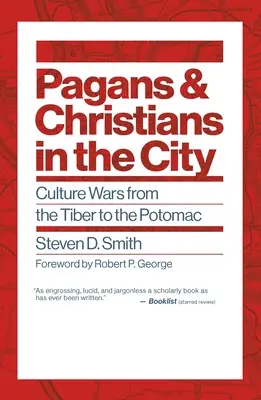 Pagans & Christians in the City

Culture Wars from the Tiber to the Potomac

Steven D. Smith

Foreword by Robert P. George

"As engrossing, lucid, and jargonless a scholarly book as has ever been written."
— Booklist (starred review)